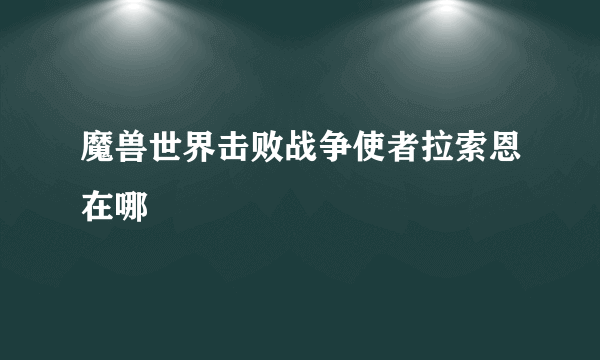 魔兽世界击败战争使者拉索恩在哪